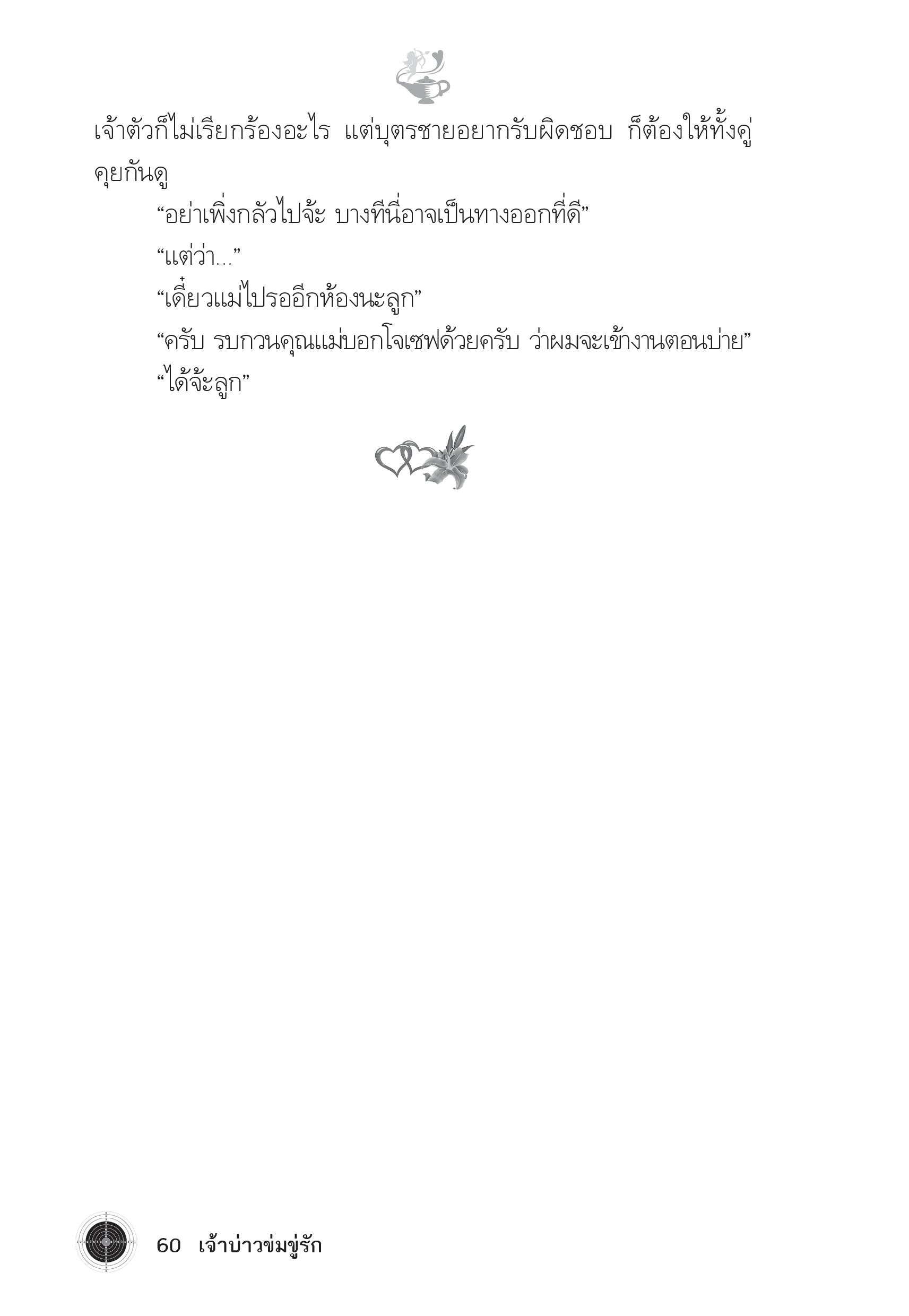 เจ้าตัวก็ไม่เรียกร้องอะไร แต่บุตรชายอยากรับผิดชอบ ก็ต้องให้ทั้งคู่คุยกันดู

“อย่าเพิ่งกลัวไปจ้ะ บางทีนี่อาจเป็นทางออกที่ดี”

“แต่ว่า...”

“เดี๋ยวแม่ไปรออีกห้องนะลูก”

“ครับ รบกวนคุณแม่บอกโจเซฟด้วยครับ ว่าผมจะเข้างานตอนบ่าย”

“ได้จ้ะลูก”

60 เจ้าบ่าวข่มขู่รัก